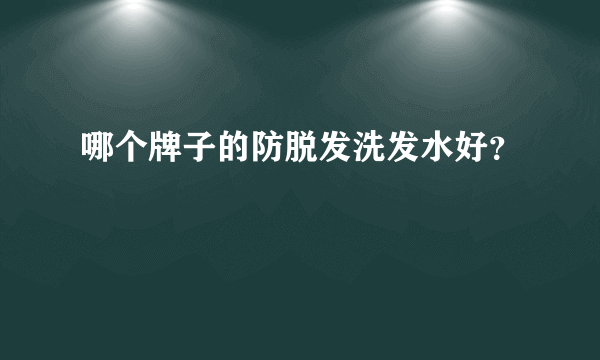 哪个牌子的防脱发洗发水好?